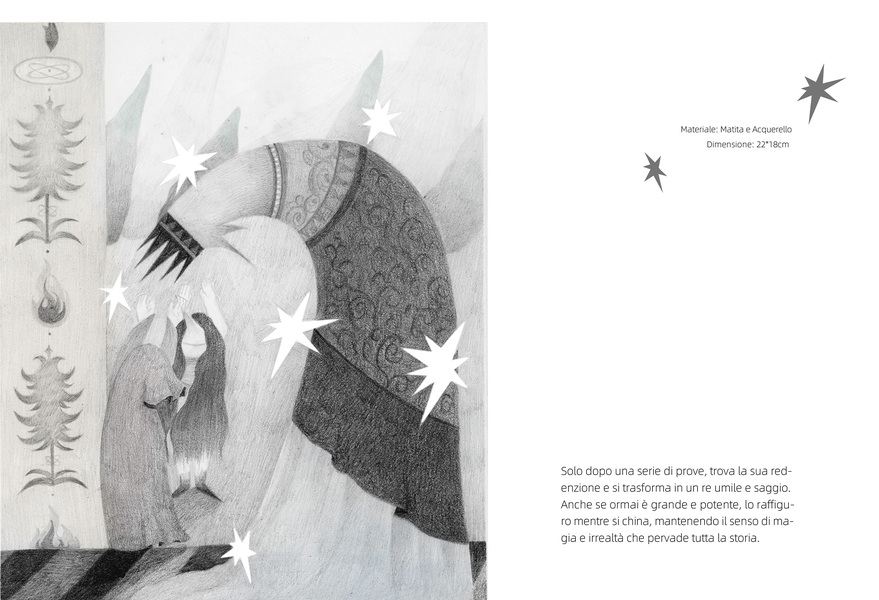 Materiale: Matita e Acquerello
Dimensione: 22*18cm

Solo dopo una serie di prove, trova la sua redenzione e si trasforma in un re umile e saggio. Anche se ormai è grande e potente, lo raffiguro mentre si china, mantenendo il senso di magia e irrealtà che pervade tutta la storia.